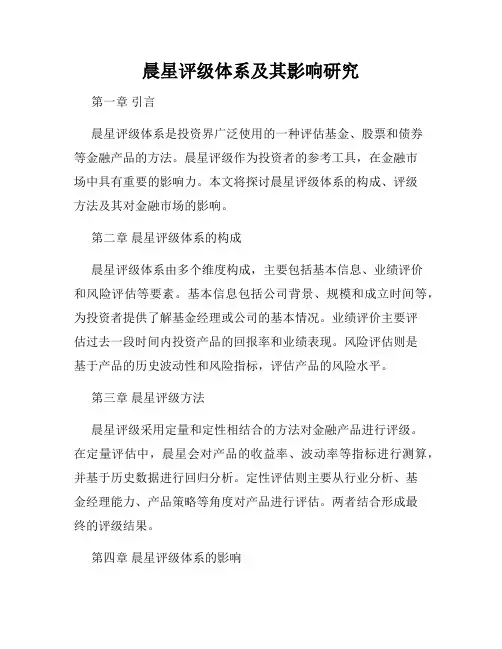 晨星评级体系及其影响研究

第一章 引言

晨星评级体系是投资界广泛使用的一种评估基金、股票和债券等金融产品的方法。晨星评级作为投资者的参考工具，在金融市场中具有重要的影响力。本文将探讨晨星评级体系的构成、评级方法及其对金融市场的影响。

第二章 晨星评级体系的构成

晨星评级体系由多个维度构成，主要包括基本信息、业绩评价和风险评估等要素。基本信息包括公司背景、规模和成立时间等，为投资者提供了解基金经理或公司的基本情况。业绩评价主要评估过去一段时间内投资产品的回报率和业绩表现。风险评估则是基于产品的历史波动性和风险指标，评估产品的风险水平。

第三章 晨星评级方法

晨星评级采用定量和定性相结合的方法对金融产品进行评级。在定量评估中，晨星会对产品的收益率、波动率等指标进行测算，并基于历史数据进行回归分析。定性评估则主要从行业分析、基金经理能力、产品策略等角度对产品进行评估。两者结合形成最终的评级结果。

第四章 晨星评级体系的影响